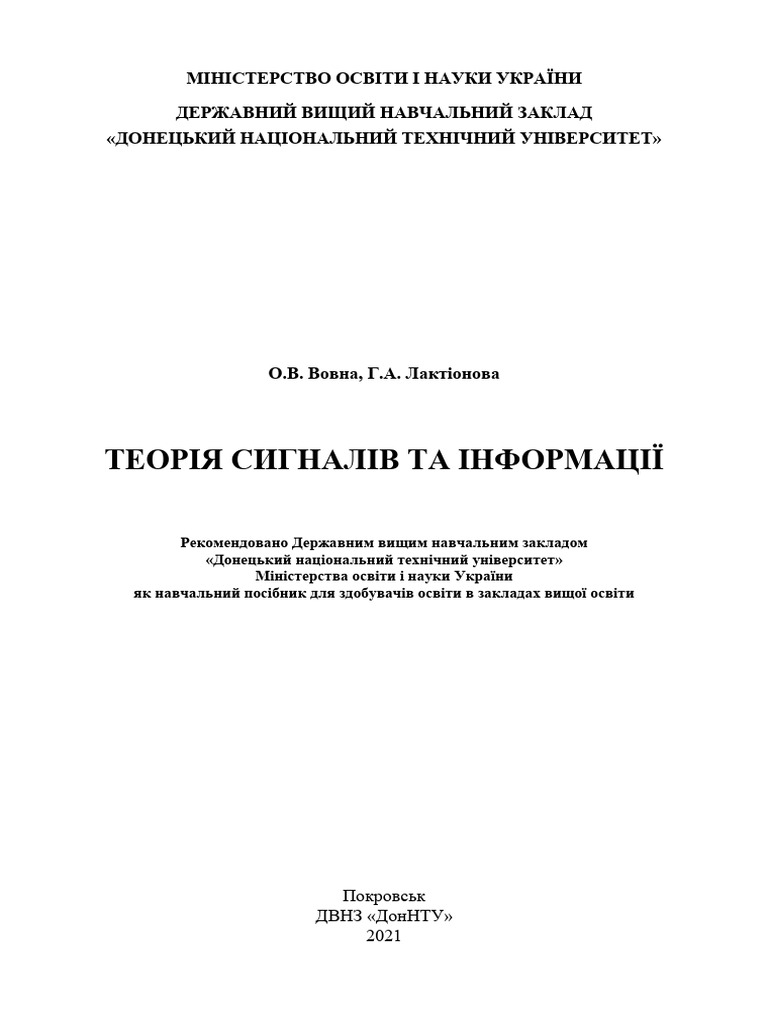 МІНІСТЕРСТВО ОСВІТИ І НАУКИ УКРАЇНИ
ДЕРЖАВНИЙ ВИЩИЙ НАВЧАЛЬНИЙ ЗАКЛАД
«ДОНЕЦЬКИЙ НАЦІОНАЛЬНИЙ ТЕХНІЧНИЙ УНІВЕРСИТЕТ»

О.В. Вовна, Г.А. Лактіонова

ТЕОРІЯ СИГНАЛІВ ТА ІНФОРМАЦІЇ

Рекомендовано Державним вищим навчальним закладом «Донецький національний технічний університет» Міністерства освіти і науки України як навчальний посібник для здобувачів освіти в закладах вищої освіти

Покровськ
ДВНЗ «ДонНТУ»
2021